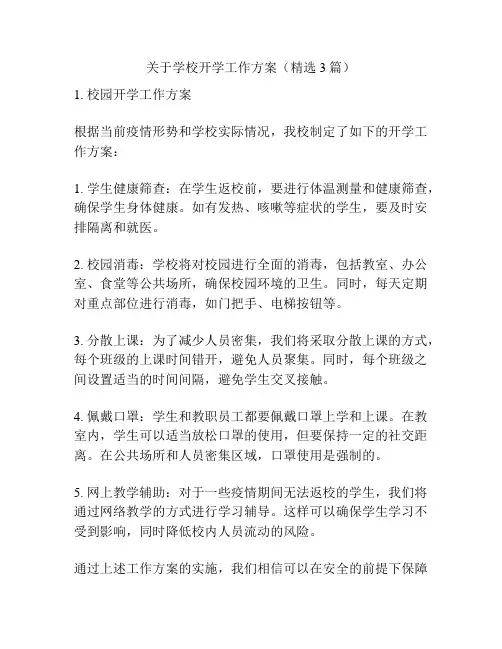 关于学校开学工作方案（精选 3 篇）

1. 校园开学工作方案

根据当前疫情形势和学校实际情况，我校制定了如下的开学工作方案：

1. 学生健康筛查：在学生返校前，要进行体温测量和健康筛查，确保学生身体健康。如有发热、咳嗽等症状的学生，要及时安排隔离和就医。

2. 校园消毒：学校将对校园进行全面的消毒，包括教室、办公室、食堂等公共场所，确保校园环境的卫生。同时，每天定期对重点部位进行消毒，如门把手、电梯按钮等。

3. 分散上课：为了减少人员密集，我们将采取分散上课的方式，每个班级的上课时间错开，避免人员聚集。同时，每个班级之间设置适当的时间间隔，避免学生交叉接触。

4. 佩戴口罩：学生和教职员工都要佩戴口罩上学和上课。在教室内，学生可以适当放松口罩的使用，但要保持一定的社交距离。在公共场所和人员密集区域，口罩使用是强制的。

5. 网上教学辅助：对于一些疫情期间无法返校的学生，我们将通过网络教学的方式进行学习辅导。这样可以确保学生学习不受到影响，同时降低校内人员流动的风险。

通过上述工作方案的实施，我们相信可以在安全的前提下保障